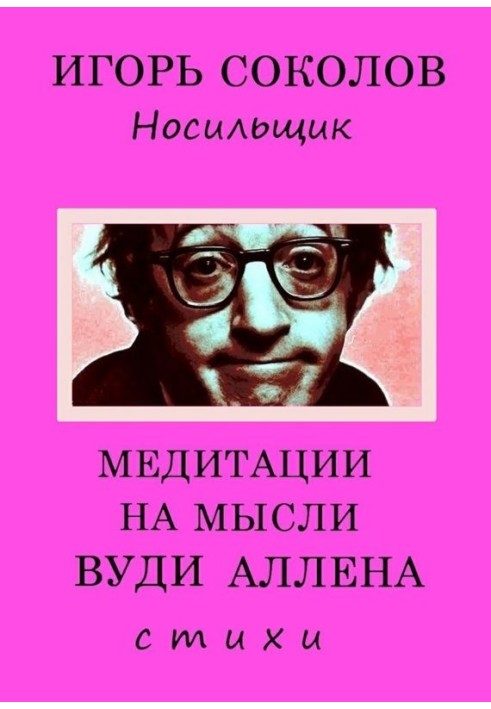 ИГОРЬ СОКОЛОВ
Носильщик

МЕДИТАЦИИ
НА МЫСЛИ
ВУДИ АЛЛЕНА
стихи